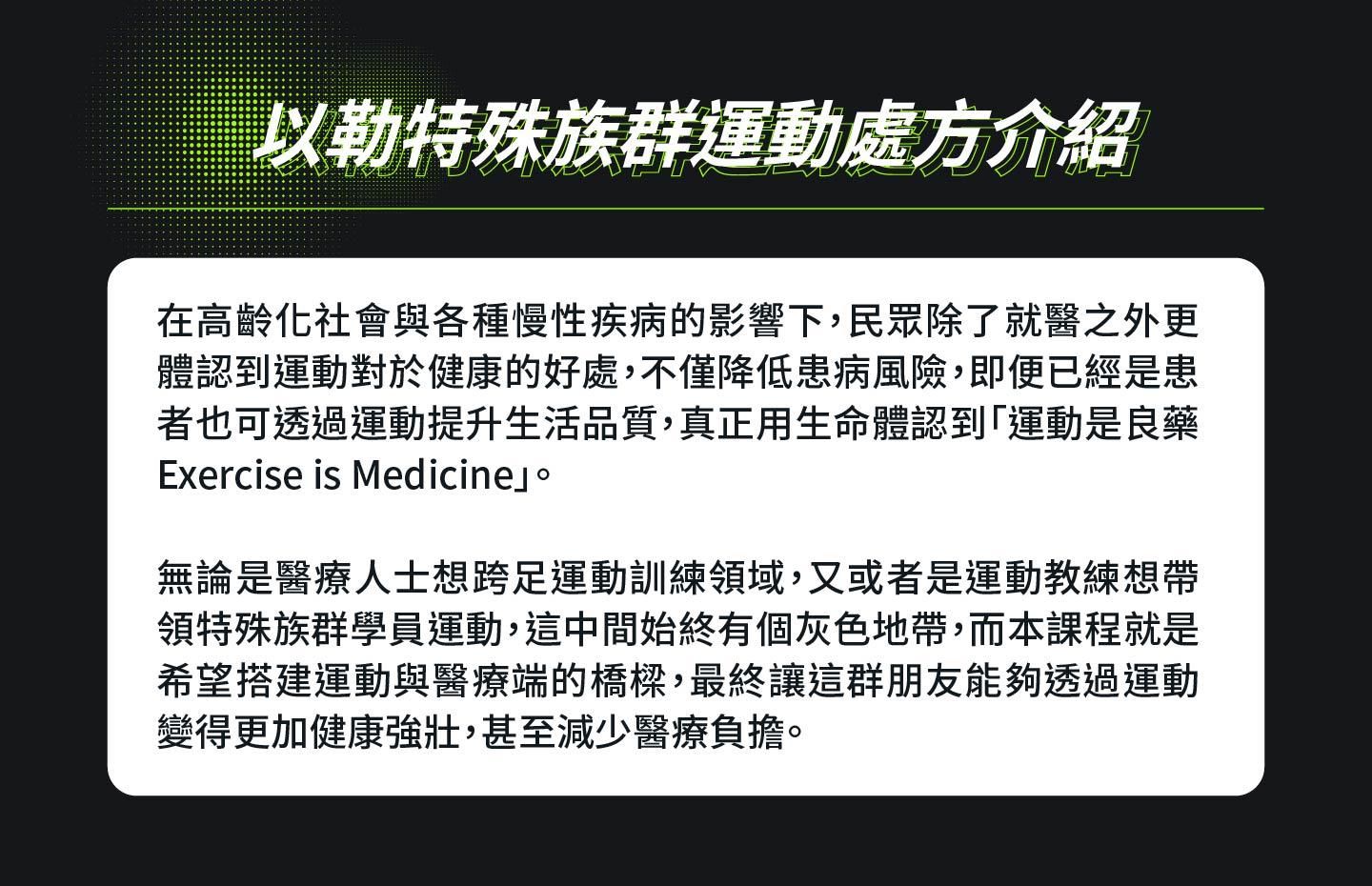 以勒特殊族群運動處方介紹

在高齡化社會與各種慢性疾病的影響下，民眾除了就醫之外更體認到運動對於健康的好處，不僅降低患病風險，即便已經是患者也可透過運動提升生活品質，真正用生命體認到「運動是良藥Exercise is Medicine」。

無論是醫療人士想跨足運動訓練領域，又或者是運動教練想帶領特殊族群學員運動，這中間始終有個灰色地帶，而本課程就是希望搭建運動與醫療端的橋樑，最終讓這群朋友能夠透過運動變得更加健康強壯，甚至減少醫療負擔。